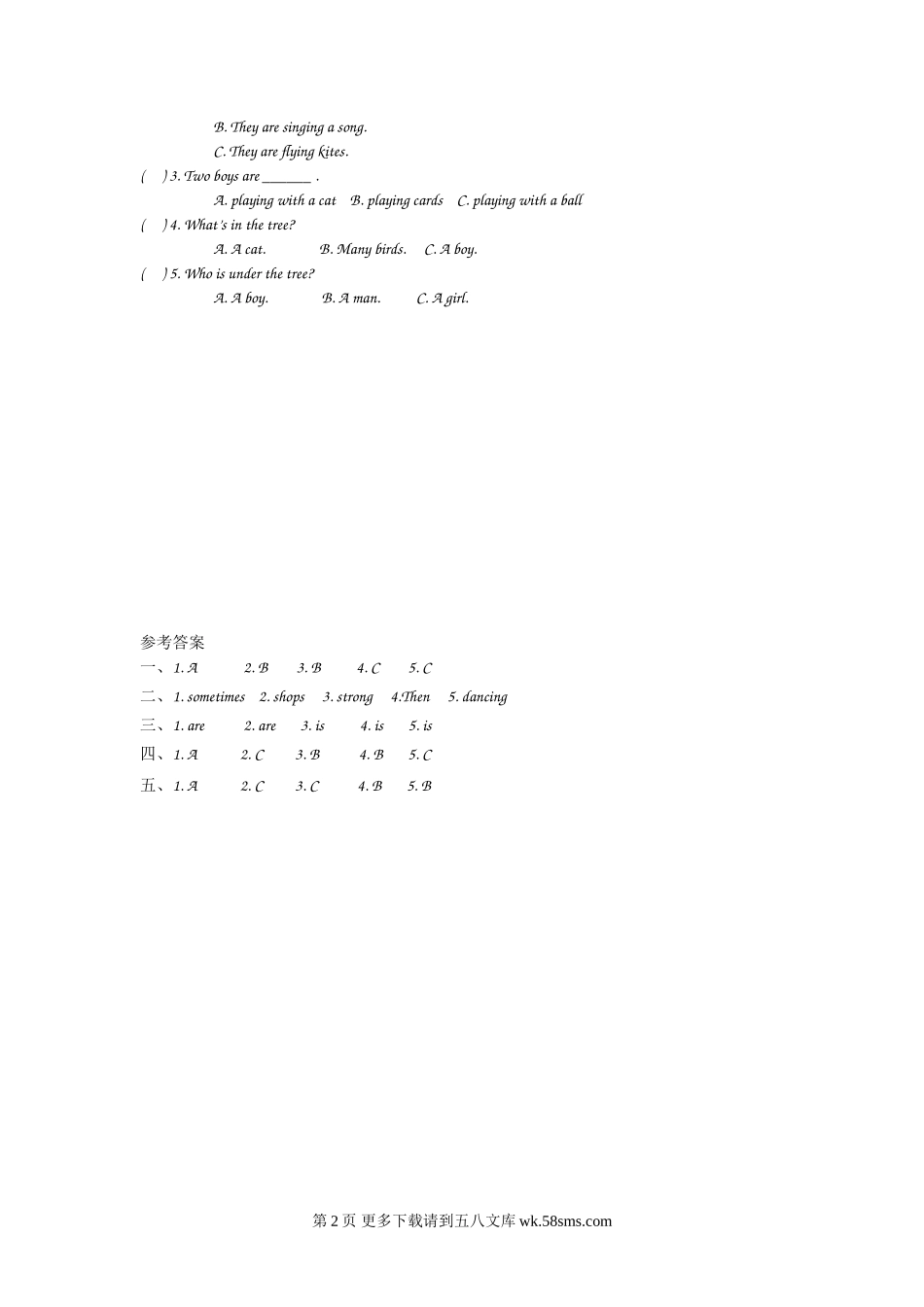 B. They are singing a song.

C. They are flying kites.

(　) 3. Two boys are ____ .

A. playing with a cat　B. playing cards　C. playing with a ball

(　) 4. What's in the tree?

A. A cat.　B. Many birds.　C. A boy.

(　) 5. Who is under the tree?

A. A boy.　B. A man.　C. A girl.

参考答案

一、1. A　2. B　3. B　4. C　5. C

二、1. sometimes　2. shops　3. strong　4.Then　5. dancing

三、1. are　2. are　3. is　4. is　5. is

四、1. A　2. C　3. B　4. B　5. C

五、1. A　2. C　3. C　4. B　5. B

第2页 更多下载请到五八文库wk.58sms.com